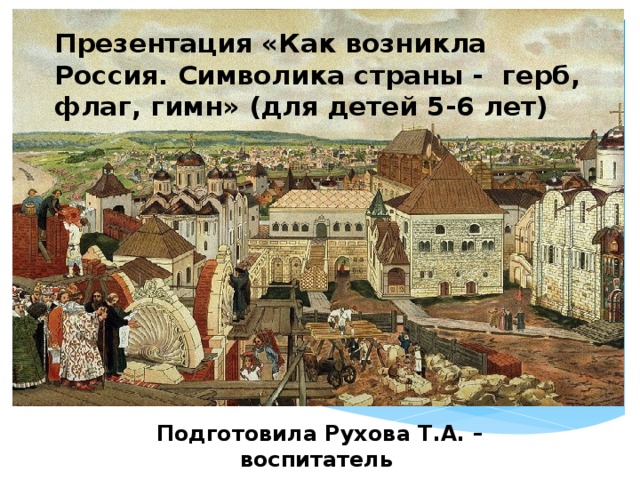 Презентация «Как возникла Россия. Символика страны - герб, флаг, гимн» (для детей 5-6 лет)

Подготовила Рухова Т.А. – воспитатель